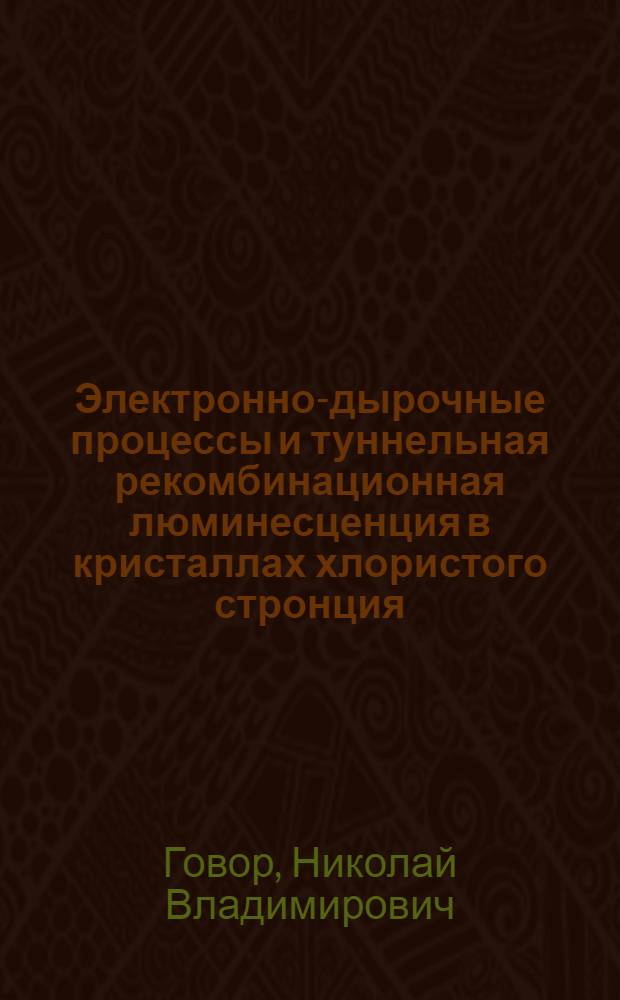 Электронно-дырочные процессы и туннельная рекомбинационная люминесценция в кристаллах хлористого стронция

Говор, Николай Владимирович